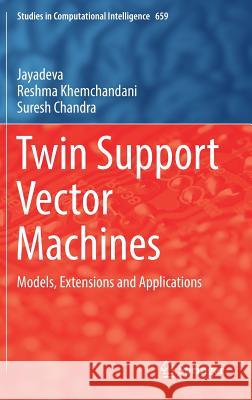 Studies in Computational Intelligence 659

Jayadeva
Reshma Khemchandani
Suresh Chandra

Twin Support Vector Machines

Models, Extensions and Applications

Kraina Książek